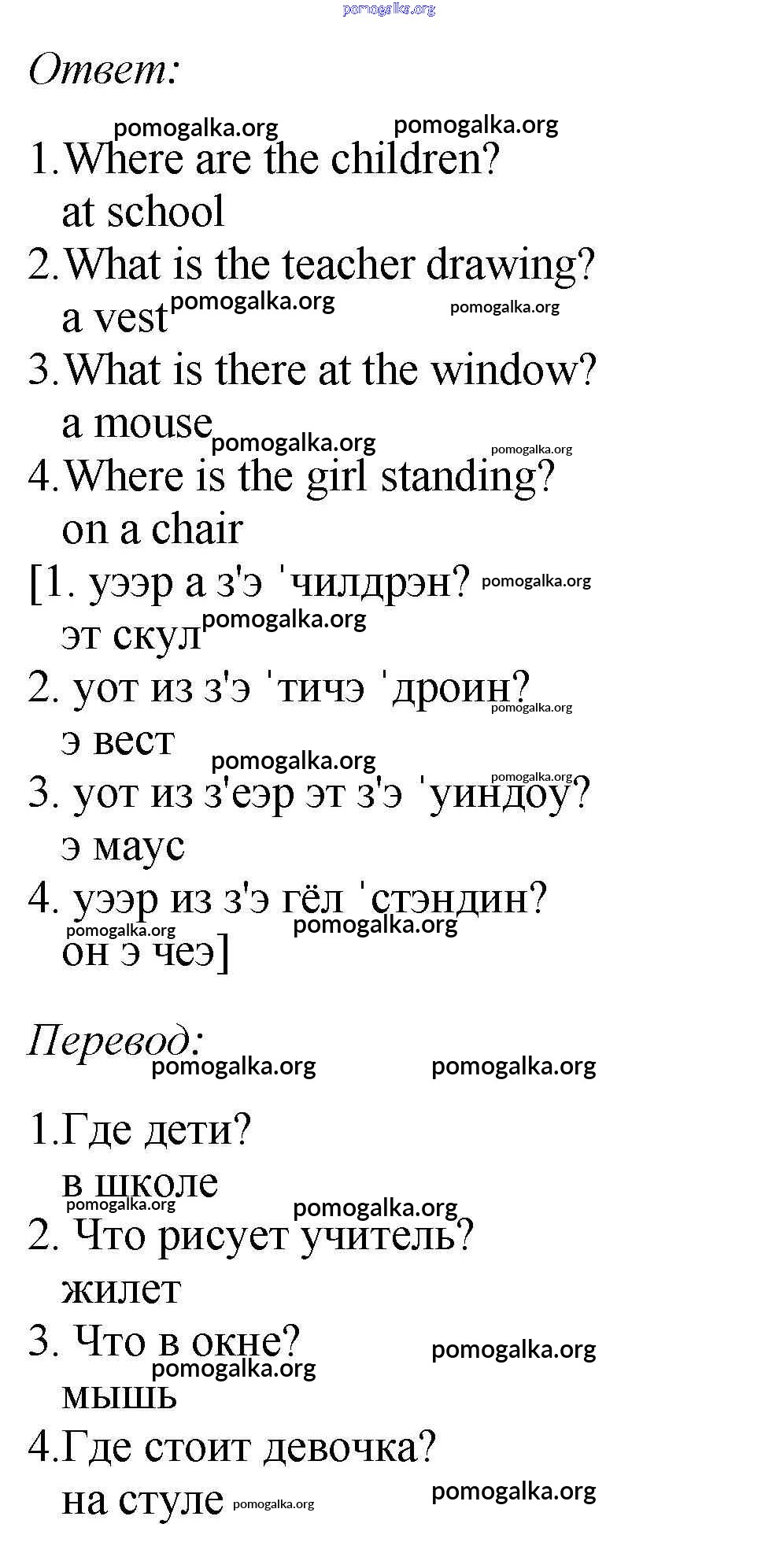 pomogalka.org

Ответ:

pomogalka.org pomogalka.org

1. Where are the children?
at school
2. What is the teacher drawing?
a vest pomogalka.org pomogalka.org
3. What is there at the window?
a mouse pomogalka.org pomogalka.org
4. Where is the girl standing?
on a chair
[1. уээр а з'э ˈчилдрэн? pomogalka.org
эт скул pomogalka.org
2. уот из з'э ˈтичэ ˈдроин? pomogalka.org
э вест pomogalka.org pomogalka.org
3. уот из з'еэр эт з'э ˈуиндоу?
э маус
4. уээр из з'э гёл ˈстэндин? pomogalka.org pomogalka.org
он э чеэ]

Перевод:
pomogalka.org pomogalka.org

1. Где дети?
в школе pomogalka.org pomogalka.org
2. Что рисует учитель?
жилет
3. Что в окне? pomogalka.org pomogalka.org
мышь
4. Где стоит девочка?
на стуле pomogalka.org pomogalka.org